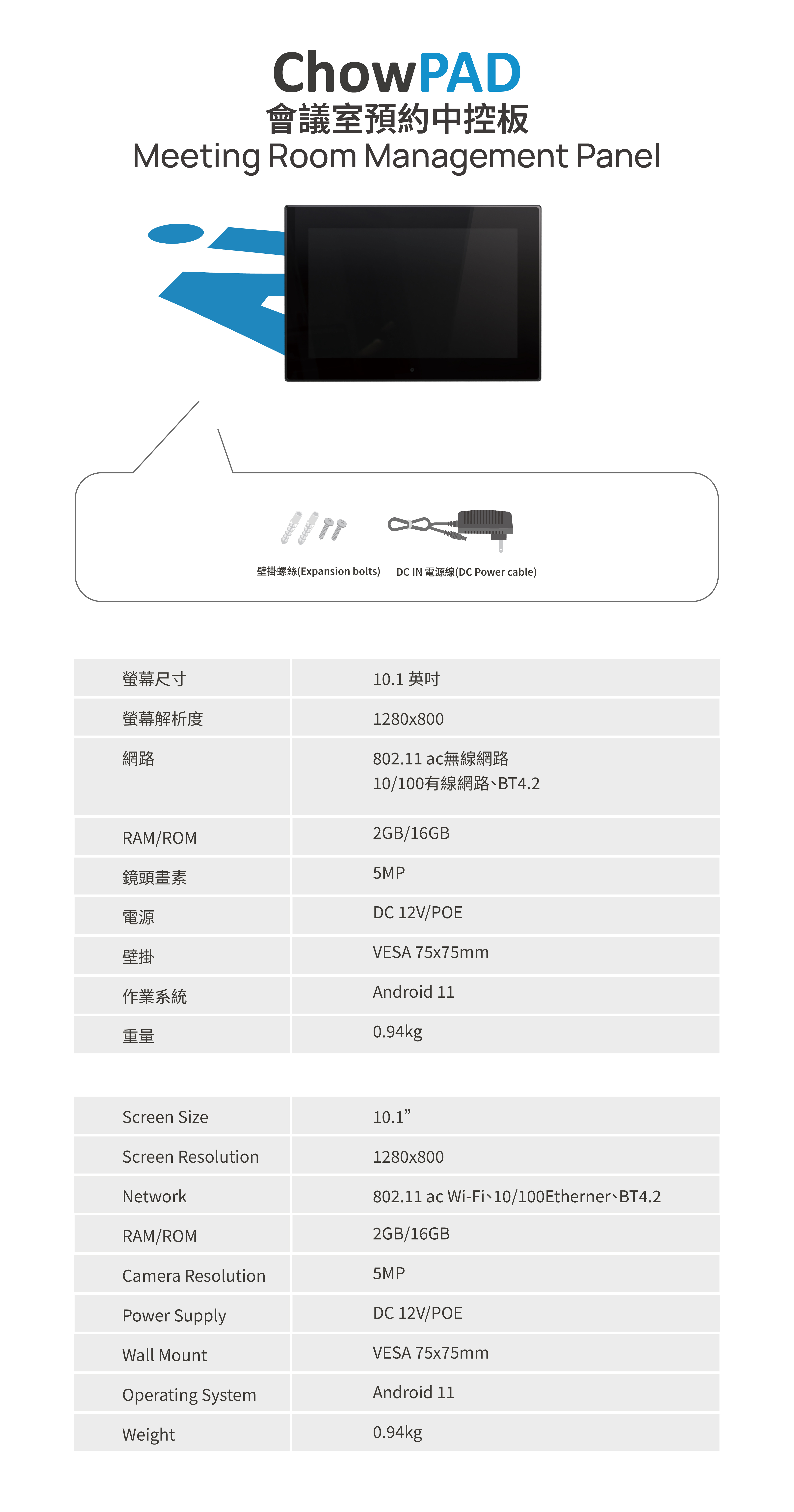 ChowPAD
會議室預約中控板
Meeting Room Management Panel

壁掛螺絲(Expansion bolts)　DC IN 電源線(DC Power cable)

| 螢幕尺寸 | 10.1 英吋 |
|---|---|
| 螢幕解析度 | 1280x800 |
| 網路 | 802.11 ac無線網路 10/100有線網路、BT4.2 |
| RAM/ROM | 2GB/16GB |
| 鏡頭畫素 | 5MP |
| 電源 | DC 12V/POE |
| 壁掛 | VESA 75x75mm |
| 作業系統 | Android 11 |
| 重量 | 0.94kg |

| Screen Size | 10.1” |
|---|---|
| Screen Resolution | 1280x800 |
| Network | 802.11 ac Wi-Fi、10/100Etherner、BT4.2 |
| RAM/ROM | 2GB/16GB |
| Camera Resolution | 5MP |
| Power Supply | DC 12V/POE |
| Wall Mount | VESA 75x75mm |
| Operating System | Android 11 |
| Weight | 0.94kg |